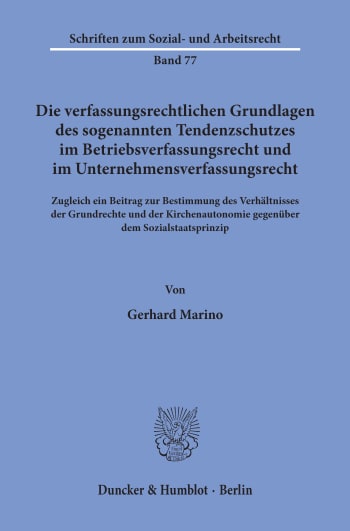 Schriften zum Sozial- und Arbeitsrecht

Band 77

Die verfassungsrechtlichen Grundlagen des sogenannten Tendenzschutzes im Betriebsverfassungsrecht und im Unternehmensverfassungsrecht

Zugleich ein Beitrag zur Bestimmung des Verhältnisses der Grundrechte und der Kirchenautonomie gegenüber dem Sozialstaatsprinzip

Von

Gerhard Marino

Duncker & Humblot · Berlin